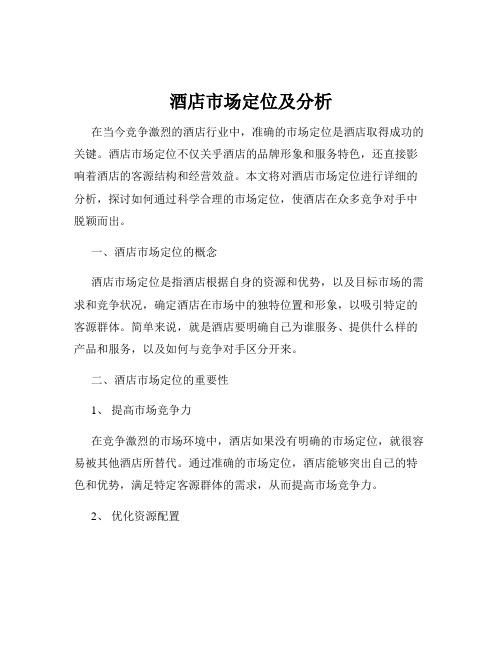 酒店市场定位及分析

在当今竞争激烈的酒店行业中，准确的市场定位是酒店取得成功的关键。酒店市场定位不仅关乎酒店的品牌形象和服务特色，还直接影响着酒店的客源结构和经营效益。本文将对酒店市场定位进行详细的分析，探讨如何通过科学合理的市场定位，使酒店在众多竞争对手中脱颖而出。

一、酒店市场定位的概念

酒店市场定位是指酒店根据自身的资源和优势，以及目标市场的需求和竞争状况，确定酒店在市场中的独特位置和形象，以吸引特定的客源群体。简单来说，就是酒店要明确自己为谁服务、提供什么样的产品和服务，以及如何与竞争对手区分开来。

二、酒店市场定位的重要性

1、 提高市场竞争力

在竞争激烈的市场环境中，酒店如果没有明确的市场定位，就很容易被其他酒店所替代。通过准确的市场定位，酒店能够突出自己的特色和优势，满足特定客源群体的需求，从而提高市场竞争力。

2、 优化资源配置